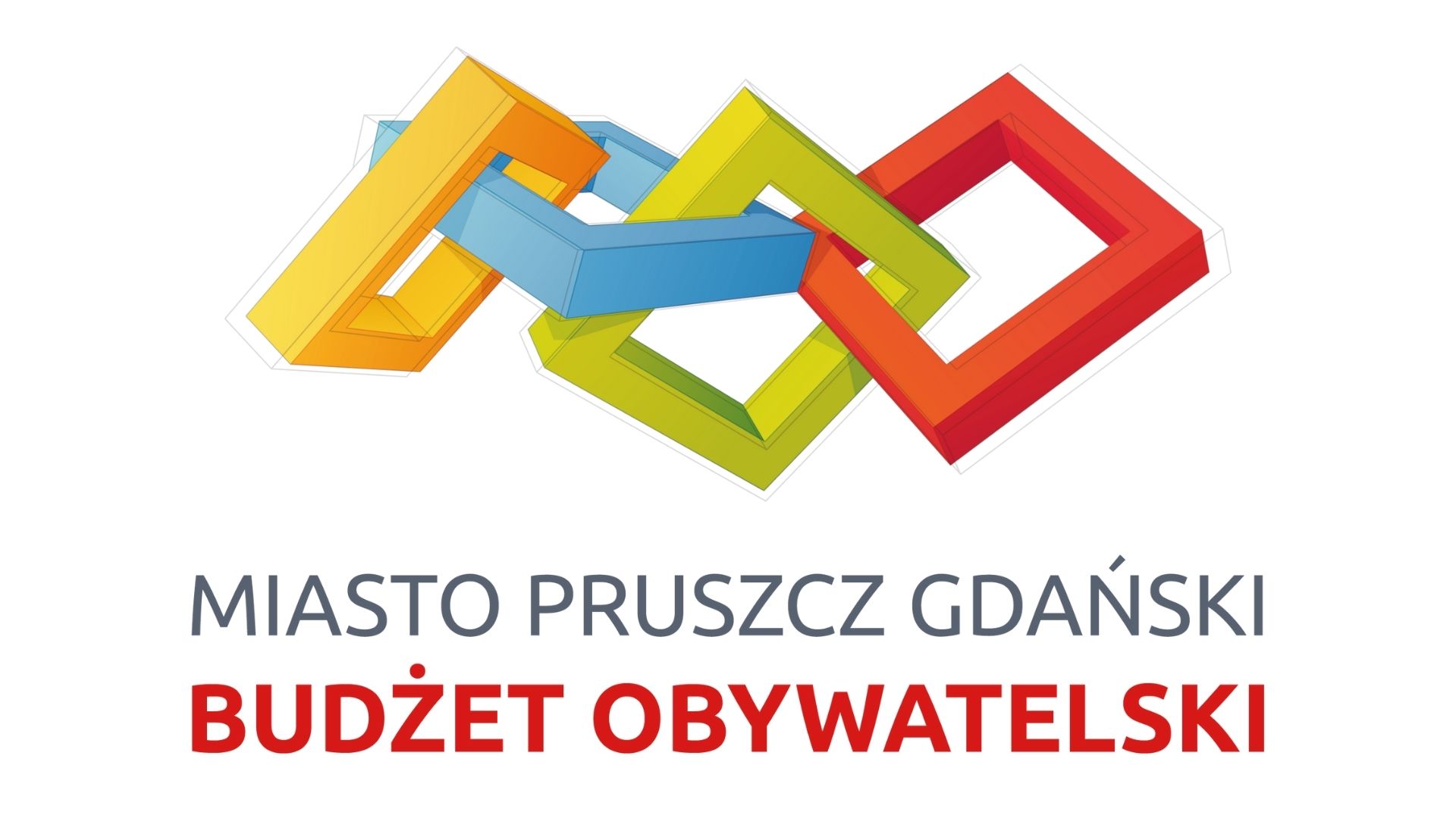 MIASTO PRUSZCZ GDAŃSKI
BUDŻET OBYWATELSKI